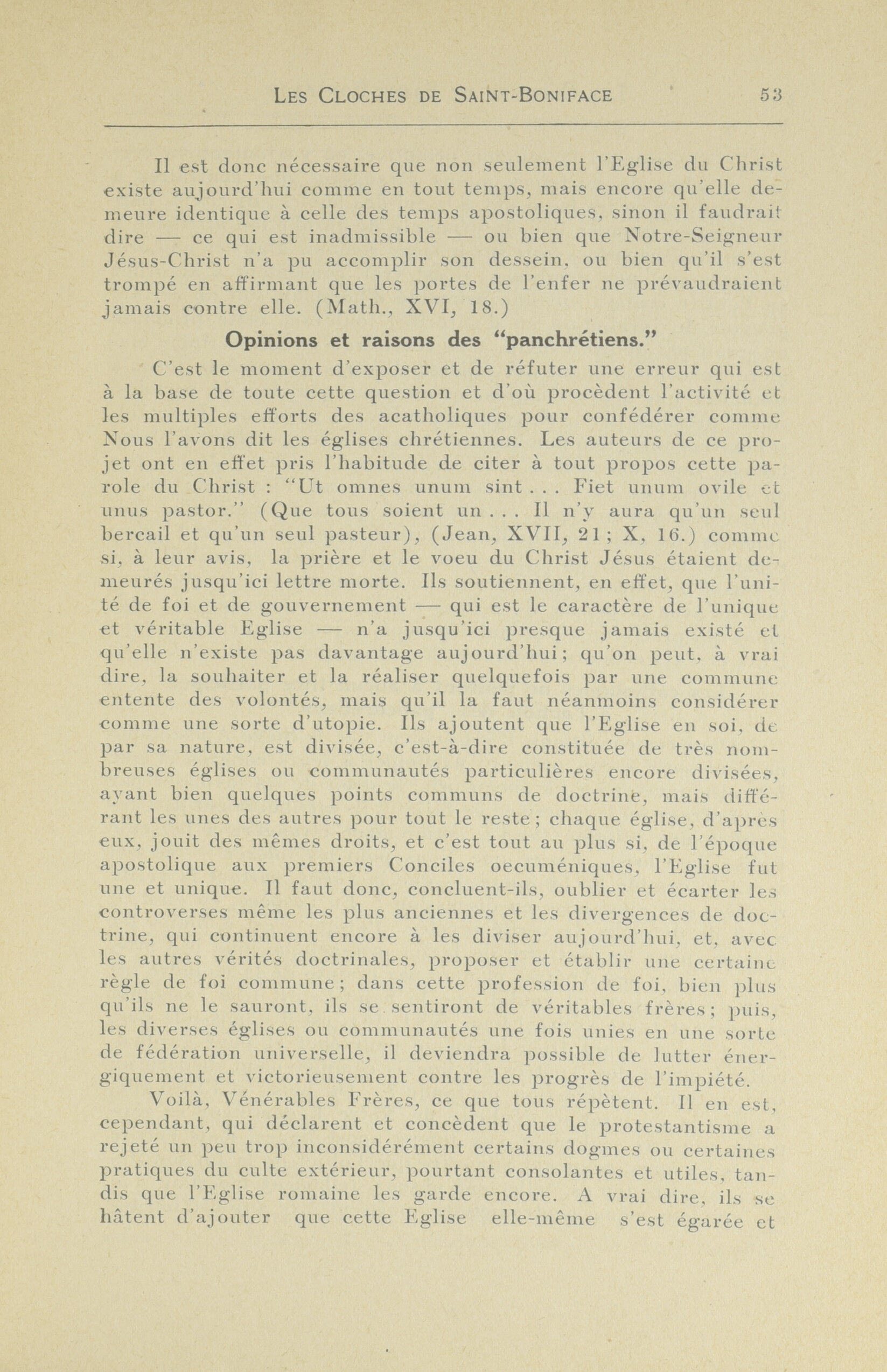 LES CLOCHES DE SAINT-BONIFACE 53

Il est donc nécessaire que non seulement l'Eglise du Christ existe aujourd'hui comme en tout temps, mais encore qu'elle demeure identique à celle des temps apostoliques, sinon il faudrait dire — ce qui est inadmissible — ou bien que Notre-Seigneur Jésus-Christ n'a pu accomplir son dessein, ou bien qu'il s'est trompé en affirmant que les portes de l'enfer ne prévaudraient jamais contre elle. (Math., XVI, 18.)

Opinions et raisons des "panchrétiens."

C'est le moment d'exposer et de réfuter une erreur qui est à la base de toute cette question et d'où procèdent l'activité et les multiples efforts des acatholiques pour confédérer comme Nous l'avons dit les églises chrétiennes. Les auteurs de ce projet ont en effet pris l'habitude de citer à tout propos cette parole du Christ : "Ut omnes unum sint . . . Fiet unum ovile et unus pastor." (Que tous soient un . . . Il n'y aura qu'un seul bercail et qu'un seul pasteur), (Jean, XVII, 21 ; X, 16.) comme si, à leur avis, la prière et le voeu du Christ Jésus étaient demeurés jusqu'ici lettre morte. Ils soutiennent, en effet, que l'unité de foi et de gouvernement — qui est le caractère de l'unique et véritable Eglise — n'a jusqu'ici presque jamais existé et qu'elle n'existe pas davantage aujourd'hui; qu'on peut, à vrai dire, la souhaiter et la réaliser quelquefois par une commune entente des volontés, mais qu'il la faut néanmoins considérer comme une sorte d'utopie. Ils ajoutent que l'Eglise en soi, de par sa nature, est divisée, c'est-à-dire constituée de très nombreuses églises ou communautés particulières encore divisées, ayant bien quelques points communs de doctrine, mais différant les unes des autres pour tout le reste ; chaque église, d'après eux, jouit des mêmes droits, et c'est tout au plus si, de l'époque apostolique aux premiers Conciles oecuméniques, l'Eglise fut une et unique. Il faut donc, concluent-ils, oublier et écarter les controverses même les plus anciennes et les divergences de doctrine, qui continuent encore à les diviser aujourd'hui, et, avec les autres vérités doctrinales, proposer et établir une certaine règle de foi commune ; dans cette profession de foi, bien plus qu'ils ne le sauront, ils se sentiront de véritables frères ; puis, les diverses églises ou communautés une fois unies en une sorte de fédération universelle, il deviendra possible de lutter énergiquement et victorieusement contre les progrès de l'impiété.

Voilà, Vénérables Frères, ce que tous répètent. Il en est, cependant, qui déclarent et concèdent que le protestantisme a rejeté un peu trop inconsidérément certains dogmes ou certaines pratiques du culte extérieur, pourtant consolantes et utiles, tandis que l'Eglise romaine les garde encore. A vrai dire, ils se hâtent d'ajouter que cette Eglise elle-même s'est égarée et